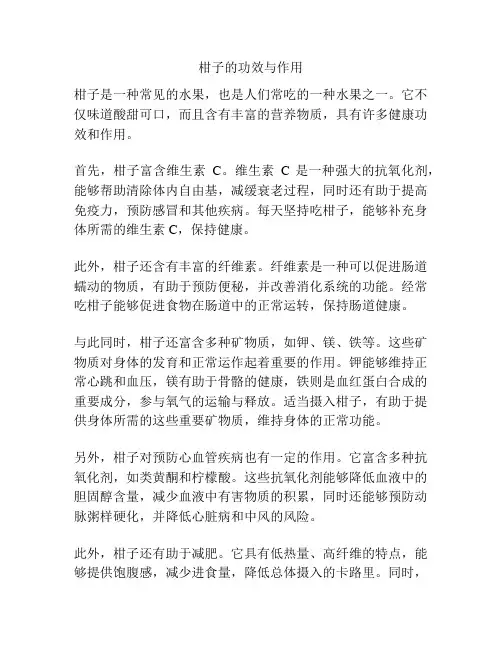 柑子的功效与作用

柑子是一种常见的水果，也是人们常吃的一种水果之一。它不仅味道酸甜可口，而且含有丰富的营养物质，具有许多健康功效和作用。

首先，柑子富含维生素 C。维生素 C 是一种强大的抗氧化剂，能够帮助清除体内自由基，减缓衰老过程，同时还有助于提高免疫力，预防感冒和其他疾病。每天坚持吃柑子，能够补充身体所需的维生素 C，保持健康。

此外，柑子还含有丰富的纤维素。纤维素是一种可以促进肠道蠕动的物质，有助于预防便秘，并改善消化系统的功能。经常吃柑子能够促进食物在肠道中的正常运转，保持肠道健康。

与此同时，柑子还富含多种矿物质，如钾、镁、铁等。这些矿物质对身体的发育和正常运作起着重要的作用。钾能够维持正常心跳和血压，镁有助于骨骼的健康，铁则是血红蛋白合成的重要成分，参与氧气的运输与释放。适当摄入柑子，有助于提供身体所需的这些重要矿物质，维持身体的正常功能。

另外，柑子对预防心血管疾病也有一定的作用。它富含多种抗氧化剂，如类黄酮和柠檬酸。这些抗氧化剂能够降低血液中的胆固醇含量，减少血液中有害物质的积累，同时还能够预防动脉粥样硬化，并降低心脏病和中风的风险。

此外，柑子还有助于减肥。它具有低热量、高纤维的特点，能够提供饱腹感，减少进食量，降低总体摄入的卡路里。同时，